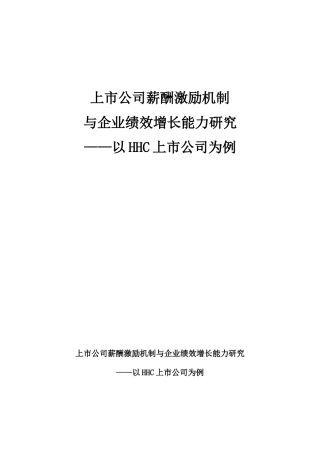 上市公司薪酬激励机制
与企业绩效增长能力研究
——以HHC上市公司为例

上市公司薪酬激励机制与企业绩效增长能力研究

——以HHC上市公司为例